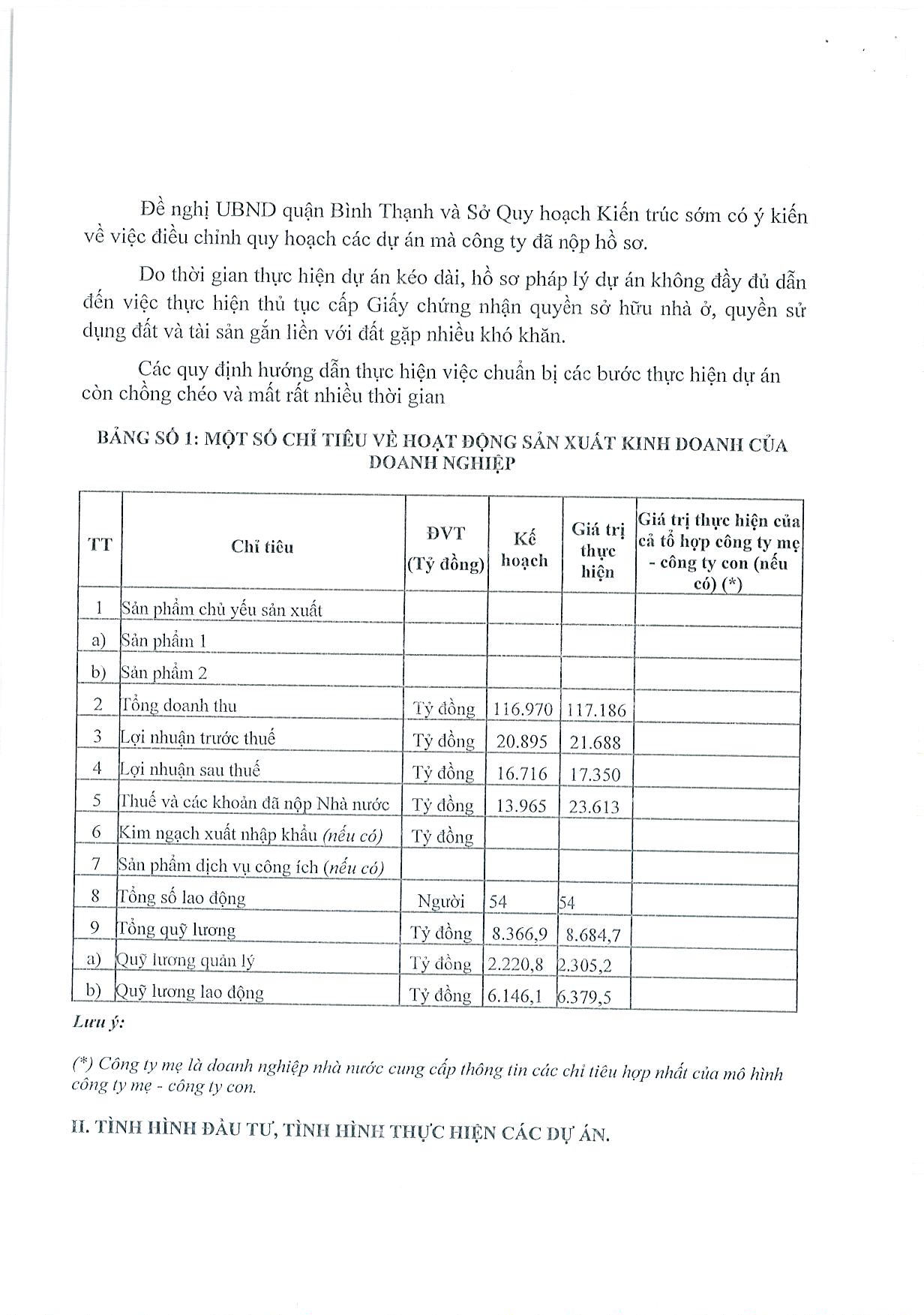 Đề nghị UBND quận Bình Thạnh và Sở Quy hoạch Kiến trúc sớm có ý kiến về việc điều chỉnh quy hoạch các dự án mà công ty đã nộp hồ sơ.

Do thời gian thực hiện dự án kéo dài, hồ sơ pháp lý dự án không đầy đủ dẫn đến việc thực hiện thủ tục cấp Giấy chứng nhận quyền sở hữu nhà ở, quyền sử dụng đất và tài sản gắn liền với đất gặp nhiều khó khăn.

Các quy định hướng dẫn thực hiện việc chuẩn bị các bước thực hiện dự án còn chồng chéo và mất rất nhiều thời gian

BẢNG SỐ 1: MỘT SỐ CHỈ TIÊU VỀ HOẠT ĐỘNG SẢN XUẤT KINH DOANH CỦA DOANH NGHIỆP

| TT | Chỉ tiêu | ĐVT (Tỷ đồng) | Kế hoạch | Giá trị thực hiện | Giá trị thực hiện của cả tổ hợp công ty mẹ - công ty con (nếu có) (*) |
|---|---|---|---|---|---|
| 1 | Sản phẩm chủ yếu sản xuất | | | | |
| a) | Sản phẩm 1 | | | | |
| b) | Sản phẩm 2 | | | | |
| 2 | Tổng doanh thu | Tỷ đồng | 116.970 | 117.186 | |
| 3 | Lợi nhuận trước thuế | Tỷ đồng | 20.895 | 21.688 | |
| 4 | Lợi nhuận sau thuế | Tỷ đồng | 16.716 | 17.350 | |
| 5 | Thuế và các khoản đã nộp Nhà nước | Tỷ đồng | 13.965 | 23.613 | |
| 6 | Kim ngạch xuất nhập khẩu (nếu có) | Tỷ đồng | | | |
| 7 | Sản phẩm dịch vụ công ích (nếu có) | | | | |
| 8 | Tổng số lao động | Người | 54 | 54 | |
| 9 | Tổng quỹ lương | Tỷ đồng | 8.366,9 | 8.684,7 | |
| a) | Quỹ lương quản lý | Tỷ đồng | 2.220,8 | 2.305,2 | |
| b) | Quỹ lương lao động | Tỷ đồng | 6.146,1 | 6.379,5 | |

Lưu ý:

(*) Công ty mẹ là doanh nghiệp nhà nước cung cấp thông tin các chỉ tiêu hợp nhất của mô hình công ty mẹ - công ty con.

II. TÌNH HÌNH ĐẦU TƯ, TÌNH HÌNH THỰC HIỆN CÁC DỰ ÁN.